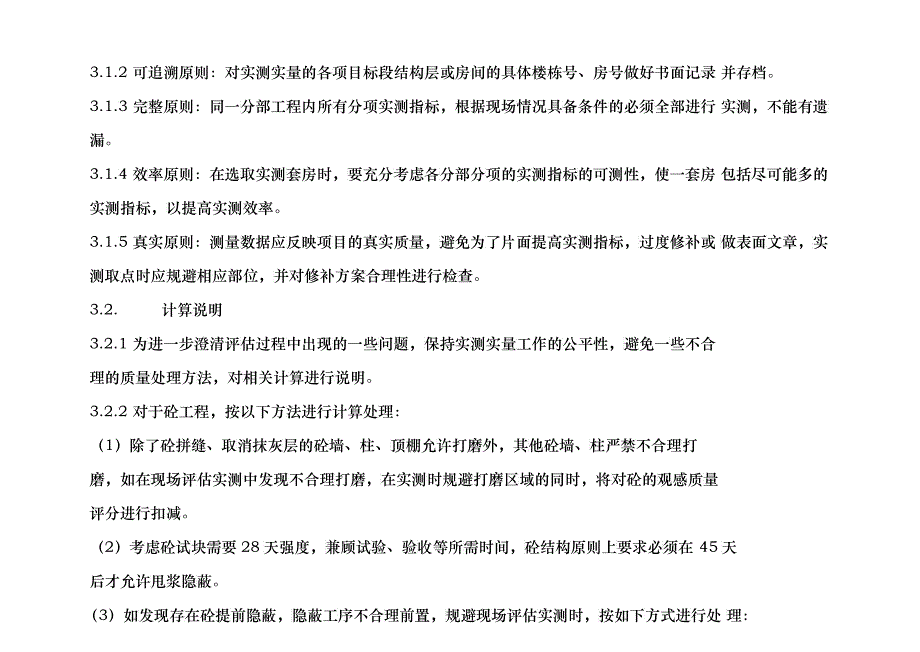 3.1.2 可追溯原则：对实测实量的各项目标段结构层或房间的具体楼栋号、房号做好书面记录 并存档。

3.1.3 完整原则：同一分部工程内所有分项实测指标，根据现场情况具备条件的必须全部进行 实测，不能有遗漏。

3.1.4 效率原则：在选取实测套房时，要充分考虑各分部分项的实测指标的可测性，使一套房 包括尽可能多的实测指标，以提高实测效率。

3.1.5 真实原则：测量数据应反映项目的真实质量，避免为了片面提高实测指标，过度修补或 做表面文章，实测取点时应规避相应部位，并对修补方案合理性进行检查。

3.2. 计算说明

3.2.1 为进一步澄清评估过程中出现的一些问题，保持实测实量工作的公平性，避免一些不合理的质量处理方法，对相关计算进行说明。

3.2.2 对于砼工程，按以下方法进行计算处理：

（1）除了砼拼缝、取消抹灰层的砼墙、柱、顶棚允许打磨外，其他砼墙、柱严禁不合理打磨，如在现场评估实测中发现不合理打磨，在实测时规避打磨区域的同时，将对砼的观感质量评分进行扣减。

（2）考虑砼试块需要 28 天强度，兼顾试验、验收等所需时间，砼结构原则上要求必须在 45 天后才允许甩浆隐蔽。

（3）如发现存在砼提前隐蔽，隐蔽工序不合理前置，规避现场评估实测时，按如下方式进行处 理：